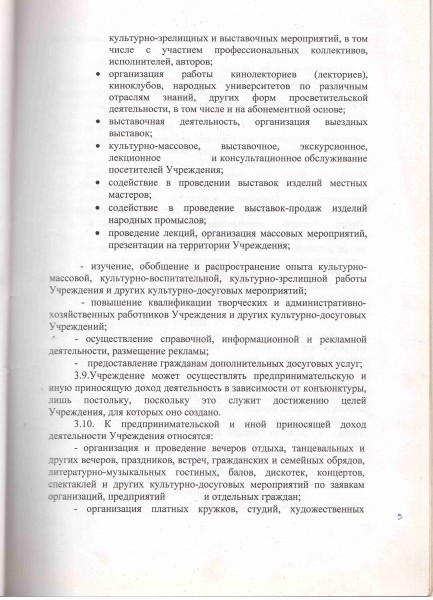 культурно-зрелищных и выставочных мероприятий, в том числе с участием профессиональных коллективов, исполнителей, авторов;

• организация работы кинолекториев (лекториев), киноклубов, народных университетов по различным отраслям знаний, других форм просветительской деятельности, в том числе и на абонементной основе;
• выставочная деятельность, организация выездных выставок;
• культурно-массовое, выставочное, экскурсионное, лекционное и консультационное обслуживание посетителей Учреждения;
• содействие в проведении выставок изделий местных мастеров;
• содействие в проведение выставок-продаж изделий народных промыслов;
• проведение лекций, организация массовых мероприятий, презентации на территории Учреждения;

- изучение, обобщение и распространение опыта культурно-массовой, культурно-воспитательной, культурно-зрелищной работы Учреждения и других культурно-досуговых мероприятий;

- повышение квалификации творческих и административно-хозяйственных работников Учреждения и других культурно-досуговых Учреждений;

- осуществление справочной, информационной и рекламной деятельности, размещение рекламы;

- предоставление гражданам дополнительных досуговых услуг;

3.9.Учреждение может осуществлять предпринимательскую и иную приносящую доход деятельность в зависимости от конъюнктуры, лишь постольку, поскольку это служит достижению целей Учреждения, для которых оно создано.

3.10. К предпринимательской и иной приносящей доход деятельности Учреждения относятся:

- организация и проведение вечеров отдыха, танцевальных и других вечеров, праздников, встреч, гражданских и семейных обрядов, литературно-музыкальных гостиных, балов, дискотек, концертов, спектаклей и других культурно-досуговых мероприятий по заявкам организаций, предприятий и отдельных граждан;

- организация платных кружков, студий, художественных